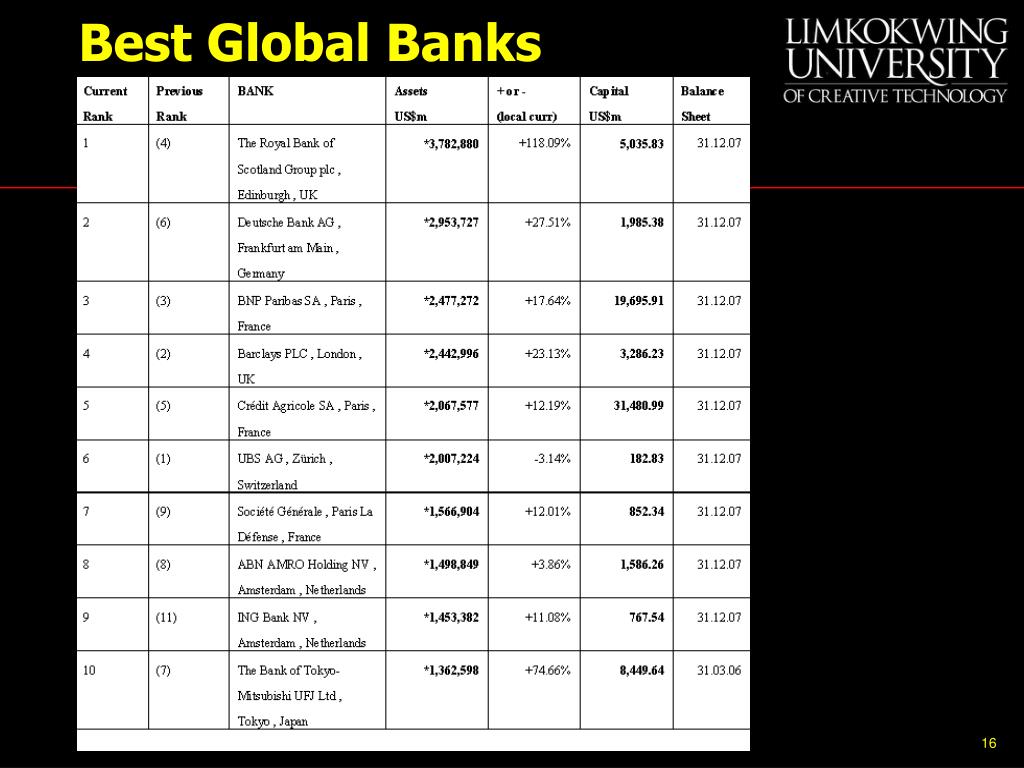 Best Global Banks

LIMKOKWING UNIVERSITY OF CREATIVE TECHNOLOGY

| Current Rank | Previous Rank | BANK | Assets US$m | + or - (local curr) | Capital US$m | Balance Sheet |
|---|---|---|---|---|---|---|
| 1 | (4) | The Royal Bank of Scotland Group plc , Edinburgh , UK | *3,782,880 | +118.09% | 5,035.83 | 31.12.07 |
| 2 | (6) | Deutsche Bank AG , Frankfurt am Main , Germany | *2,953,727 | +27.51% | 1,985.38 | 31.12.07 |
| 3 | (3) | BNP Paribas SA , Paris , France | *2,477,272 | +17.64% | 19,695.91 | 31.12.07 |
| 4 | (2) | Barclays PLC , London , UK | *2,442,996 | +23.13% | 3,286.23 | 31.12.07 |
| 5 | (5) | Crédit Agricole SA , Paris , France | *2,067,577 | +12.19% | 31,480.99 | 31.12.07 |
| 6 | (1) | UBS AG , Zürich , Switzerland | *2,007,224 | -3.14% | 182.83 | 31.12.07 |
| 7 | (9) | Société Générale , Paris La Défense , France | *1,566,904 | +12.01% | 852.34 | 31.12.07 |
| 8 | (8) | ABN AMRO Holding NV , Amsterdam , Netherlands | *1,498,849 | +3.86% | 1,586.26 | 31.12.07 |
| 9 | (11) | ING Bank NV , Amsterdam , Netherlands | *1,453,382 | +11.08% | 767.54 | 31.12.07 |
| 10 | (7) | The Bank of Tokyo-Mitsubishi UFJ Ltd , Tokyo , Japan | *1,362,598 | +74.66% | 8,449.64 | 31.03.06 |

16